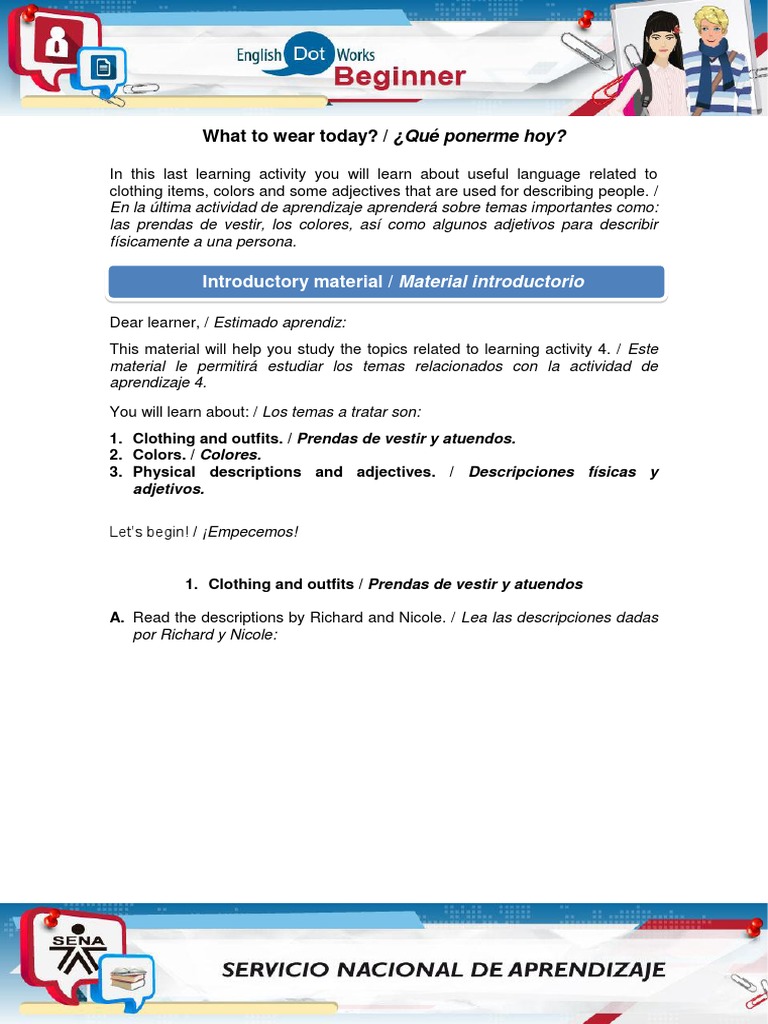 English Dot Works
Beginner

What to wear today? / ¿Qué ponerme hoy?

In this last learning activity you will learn about useful language related to clothing items, colors and some adjectives that are used for describing people. / En la última actividad de aprendizaje aprenderá sobre temas importantes como: las prendas de vestir, los colores, así como algunos adjetivos para describir físicamente a una persona.

Introductory material / Material introductorio

Dear learner, / Estimado aprendiz:

This material will help you study the topics related to learning activity 4. / Este material le permitirá estudiar los temas relacionados con la actividad de aprendizaje 4.

You will learn about: / Los temas a tratar son:

1. Clothing and outfits. / Prendas de vestir y atuendos.
2. Colors. / Colores.
3. Physical descriptions and adjectives. / Descripciones físicas y adjetivos.

Let's begin! / ¡Empecemos!

1. Clothing and outfits / Prendas de vestir y atuendos

A. Read the descriptions by Richard and Nicole. / Lea las descripciones dadas por Richard y Nicole:

SENA

SERVICIO NACIONAL DE APRENDIZAJE